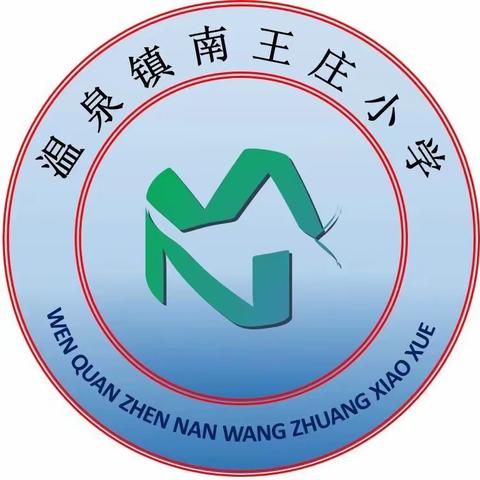 温泉镇南王庄小学

WEN QUAN ZHEN NAN WANG ZHUANG XIAO XUE